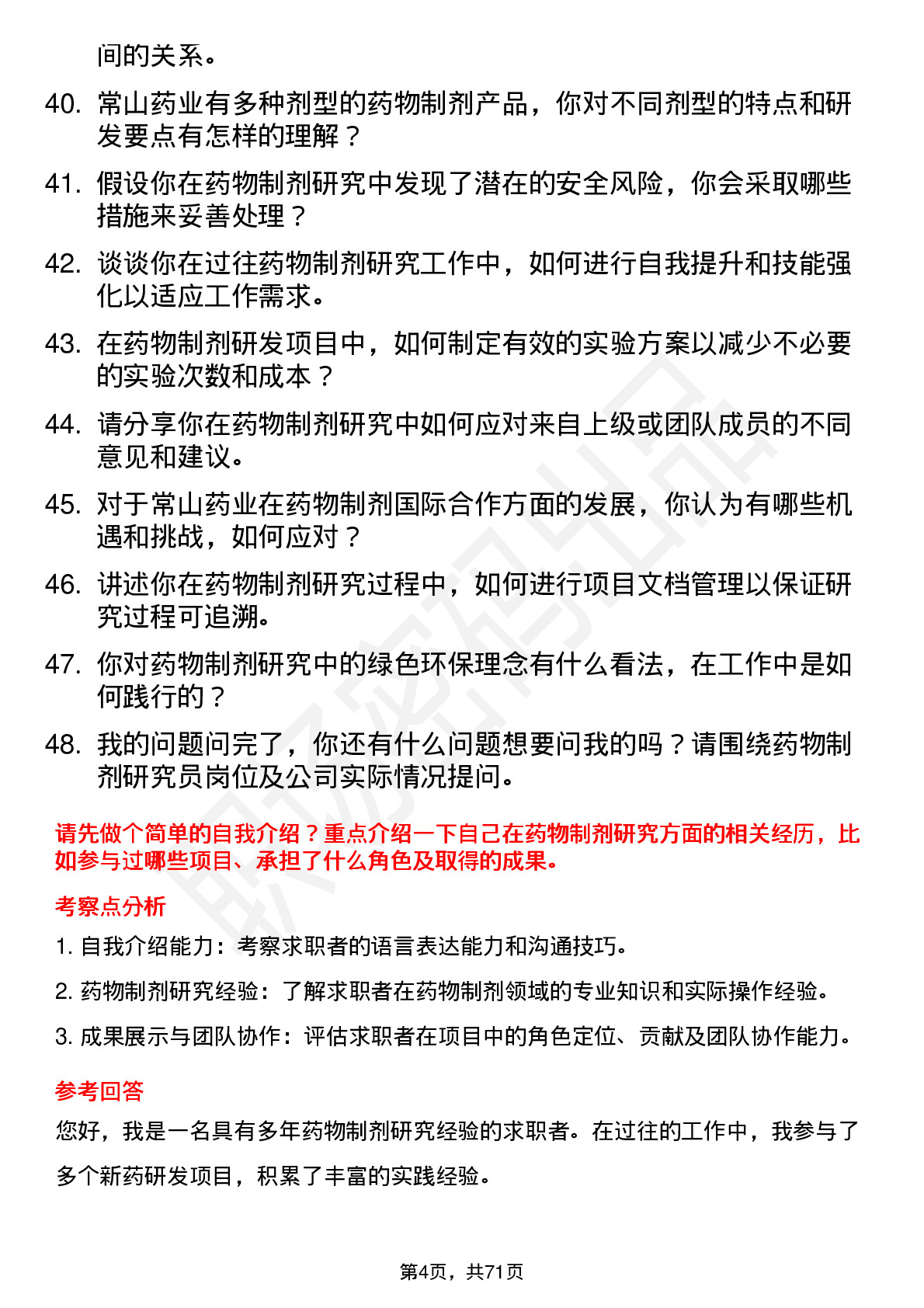 间的关系。

40. 常山药业有多种剂型的药物制剂产品，你对不同剂型的特点和研发要点有怎样的理解？

41. 假设你在药物制剂研究中发现了潜在的安全风险，你会采取哪些措施来妥善处理？

42. 谈谈你在过往药物制剂研究工作中，如何进行自我提升和技能强化以适应工作需求。

43. 在药物制剂研发项目中，如何制定有效的实验方案以减少不必要的实验次数和成本？

44. 请分享你在药物制剂研究中如何应对来自上级或团队成员的不同意见和建议。

45. 对于常山药业在药物制剂国际合作方面的发展，你认为有哪些机遇和挑战，如何应对？

46. 讲述你在药物制剂研究过程中，如何进行项目文档管理以保证研究过程可追溯。

47. 你对药物制剂研究中的绿色环保理念有什么看法，在工作中是如何践行的？

48. 我的问题问完了，你还有什么问题想要问我的吗？请围绕药物制剂研究员岗位及公司实际情况提问。

请先做个简单的自我介绍？重点介绍一下自己在药物制剂研究方面的相关经历，比如参与过哪些项目、承担了什么角色及取得的成果。

考察点分析

1. 自我介绍能力：考察求职者的语言表达能力和沟通技巧。

2. 药物制剂研究经验：了解求职者在药物制剂领域的专业知识和实际操作经验。

3. 成果展示与团队协作：评估求职者在项目中的角色定位、贡献及团队协作能力。

参考回答

您好，我是一名具有多年药物制剂研究经验的求职者。在过往的工作中，我参与了多个新药研发项目，积累了丰富的实践经验。

第4页，共71页